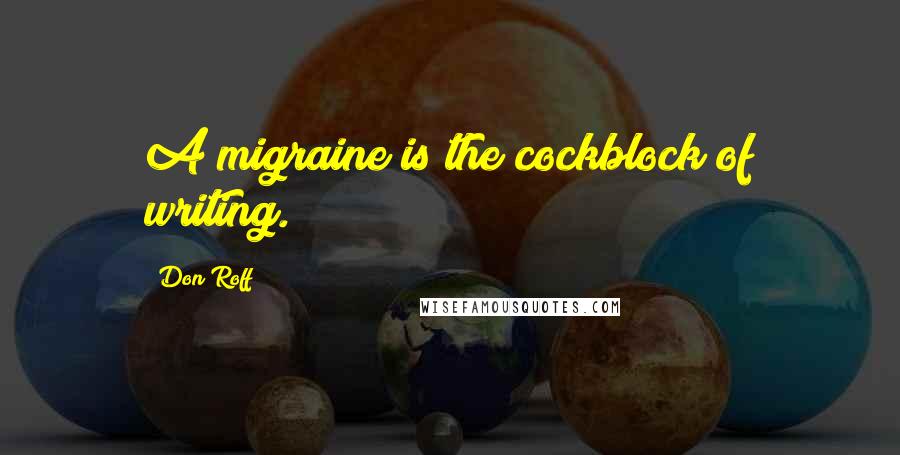 A migraine is the cockblock of writing.

Don Roff

WISEFAMOUSQUOTES.COM